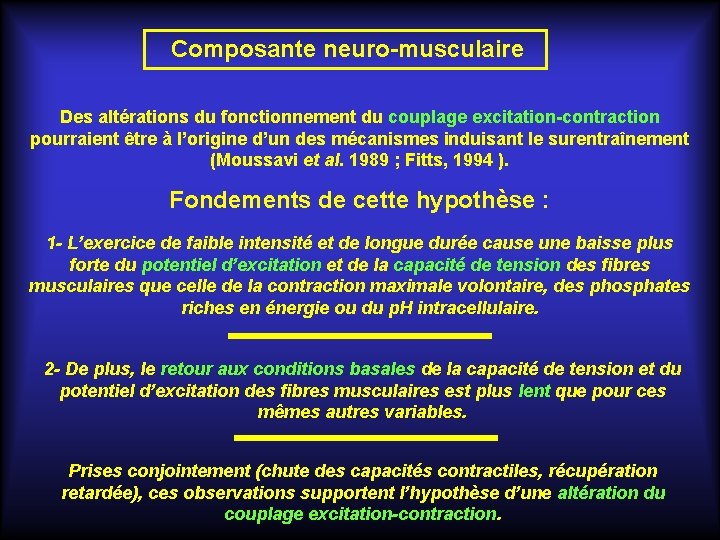 Composante neuro-musculaire

Des altérations du fonctionnement du couplage excitation-contraction pourraient être à l'origine d'un des mécanismes induisant le surentraînement (Moussavi et al. 1989 ; Fitts, 1994 ).

Fondements de cette hypothèse :

1- L'exercice de faible intensité et de longue durée cause une baisse plus forte du potentiel d'excitation et de la capacité de tension des fibres musculaires que celle de la contraction maximale volontaire, des phosphates riches en énergie ou du pH intracellulaire.

2- De plus, le retour aux conditions basales de la capacité de tension et du potentiel d'excitation des fibres musculaires est plus lent que pour ces mêmes autres variables.

Prises conjointement (chute des capacités contractiles, récupération retardée), ces observations supportent l'hypothèse d'une altération du couplage excitation-contraction.